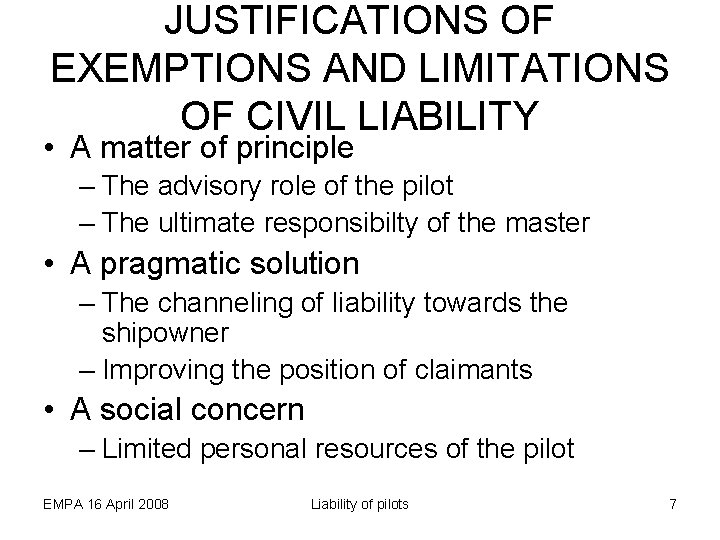 JUSTIFICATIONS OF EXEMPTIONS AND LIMITATIONS OF CIVIL LIABILITY

• A matter of principle
– The advisory role of the pilot
– The ultimate responsibilty of the master
• A pragmatic solution
– The channeling of liability towards the shipowner
– Improving the position of claimants
• A social concern
– Limited personal resources of the pilot

EMPA 16 April 2008
Liability of pilots
7